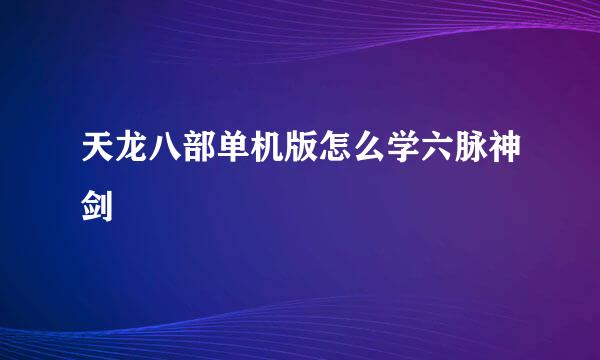 天龙八部单机版怎么学六脉神剑